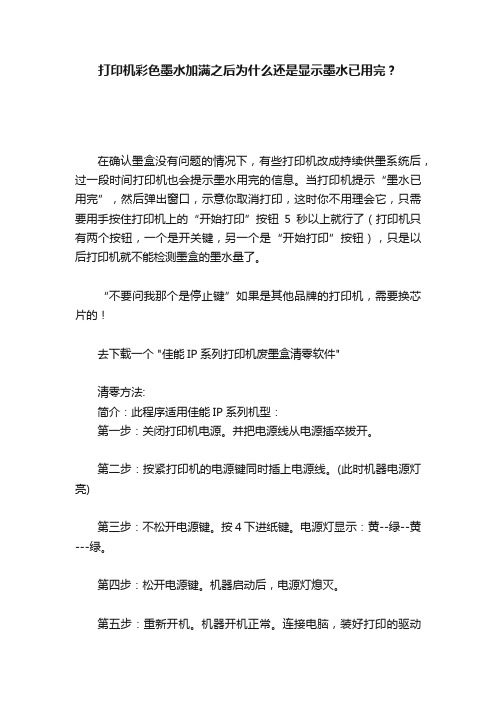 打印机彩色墨水加满之后为什么还是显示墨水已用完？

在确认墨盒没有问题的情况下，有些打印机改成持续供墨系统后，过一段时间打印机也会提示墨水用完的信息。当打印机提示“墨水已用完”，然后弹出窗口，示意你取消打印，这时你不用理会它，只需要用手按住打印机上的“开始打印”按钮 5 秒以上就行了（打印机只有两个按钮，一个是开关键，另一个是“开始打印”按钮），只是以后打印机就不能检测墨盒的墨水量了。

“不要问我那个是停止键”如果是其他品牌的打印机，需要换芯片的！

去下载一个 "佳能 IP 系列打印机废墨盒清零软件"

清零方法:
简介：此程序适用佳能 IP 系列机型：
第一步：关闭打印机电源。并把电源线从电源插卒拔开。

第二步：按紧打印机的电源键同时插上电源线。(此时机器电源灯亮)

第三步：不松开电源键。按 4 下进纸键。电源灯显示：黄--绿--黄---绿。

第四步：松开电源键。机器启动后，电源灯熄灭。

第五步：重新开机。机器开机正常。连接电脑，装好打印的驱动